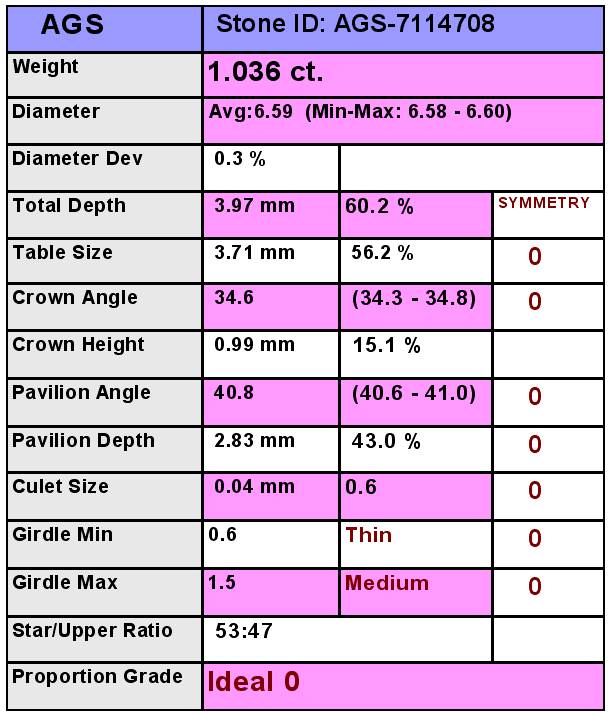 | AGS | Stone ID: AGS-7114708 | | |
|---|---|---|---|
| Weight | 1.036 ct. | | |
| Diameter | Avg:6.59 (Min-Max: 6.58 - 6.60) | | |
| Diameter Dev | 0.3 % | | |
| Total Depth | 3.97 mm | 60.2 % | SYMMETRY |
| Table Size | 3.71 mm | 56.2 % | 0 |
| Crown Angle | 34.6 | (34.3 - 34.8) | 0 |
| Crown Height | 0.99 mm | 15.1 % | |
| Pavilion Angle | 40.8 | (40.6 - 41.0) | 0 |
| Pavilion Depth | 2.83 mm | 43.0 % | 0 |
| Culet Size | 0.04 mm | 0.6 | 0 |
| Girdle Min | 0.6 | Thin | 0 |
| Girdle Max | 1.5 | Medium | 0 |
| Star/Upper Ratio | 53:47 | | |
| Proportion Grade | Ideal 0 | | |